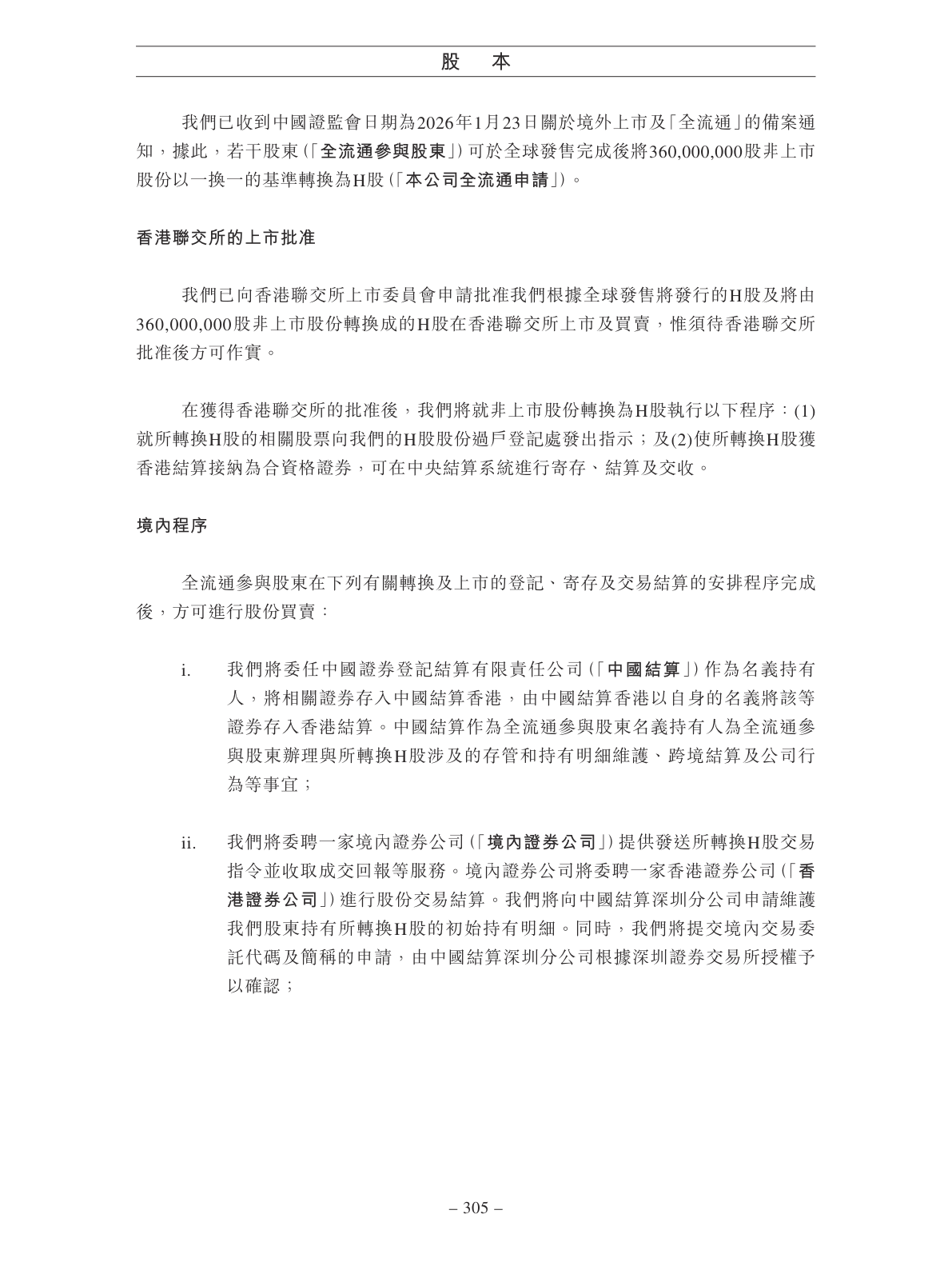 股　本

我們已收到中國證監會日期為2026年1月23日關於境外上市及「全流通」的備案通知，據此，若干股東(「全流通參與股東」)可於全球發售完成後將360,000,000股非上市股份以一換一的基準轉換為H股(「本公司全流通申請」)。

香港聯交所的上市批准

我們已向香港聯交所上市委員會申請批准我們根據全球發售將發行的H股及將由360,000,000股非上市股份轉換成的H股在香港聯交所上市及買賣，惟須待香港聯交所批准後方可作實。

在獲得香港聯交所的批准後，我們將就非上市股份轉換為H股執行以下程序：(1)就所轉換H股的相關股票向我們的H股股份過戶登記處發出指示；及(2)使所轉換H股獲香港結算接納為合資格證券，可在中央結算系統進行寄存、結算及交收。

境內程序

全流通參與股東在下列有關轉換及上市的登記、寄存及交易結算的安排程序完成後，方可進行股份買賣：

i.　我們將委任中國證券登記結算有限責任公司(「中國結算」)作為名義持有人，將相關證券存入中國結算香港，由中國結算香港以自身的名義將該等證券存入香港結算。中國結算作為全流通參與股東名義持有人為全流通參與股東辦理與所轉換H股涉及的存管和持有明細維護、跨境結算及公司行為等事宜；

ii.　我們將委聘一家境內證券公司(「境內證券公司」)提供發送所轉換H股交易指令並收取成交回報等服務。境內證券公司將委聘一家香港證券公司(「香港證券公司」)進行股份交易結算。我們將向中國結算深圳分公司申請維護我們股東持有所轉換H股的初始持有明細。同時，我們將提交境內交易委託代碼及簡稱的申請，由中國結算深圳分公司根據深圳證券交易所授權予以確認；

– 305 –